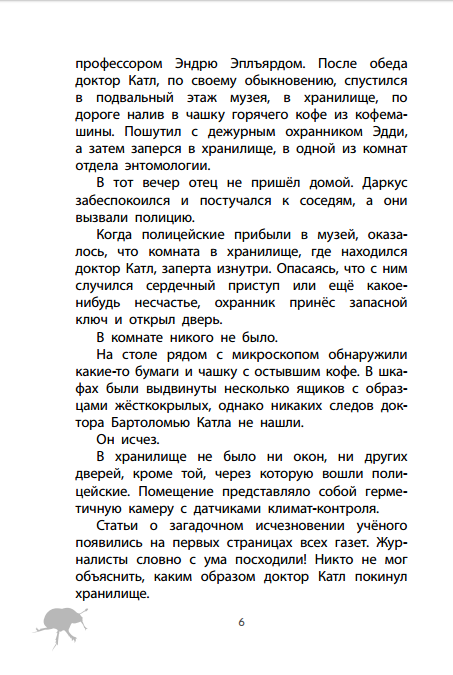 профессором Эндрю Эплъярдом. После обеда доктор Катл, по своему обыкновению, спустился в подвальный этаж музея, в хранилище, по дороге налив в чашку горячего кофе из кофемашины. Пошутил с дежурным охранником Эдди, а затем заперся в хранилище, в одной из комнат отдела энтомологии.

В тот вечер отец не пришёл домой. Даркус забеспокоился и постучался к соседям, а они вызвали полицию.

Когда полицейские прибыли в музей, оказалось, что комната в хранилище, где находился доктор Катл, заперта изнутри. Опасаясь, что с ним случился сердечный приступ или ещё какое-нибудь несчастье, охранник принёс запасной ключ и открыл дверь.

В комнате никого не было.

На столе рядом с микроскопом обнаружили какие-то бумаги и чашку с остывшим кофе. В шкафах были выдвинуты несколько ящиков с образцами жёсткокрылых, однако никаких следов доктора Бартоломью Катла не нашли.

Он исчез.

В хранилище не было ни окон, ни других дверей, кроме той, через которую вошли полицейские. Помещение представляло собой герметичную камеру с датчиками климат-контроля.

Статьи о загадочном исчезновении учёного появились на первых страницах всех газет. Журналисты словно с ума посходили! Никто не мог объяснить, каким образом доктор Катл покинул хранилище.

6